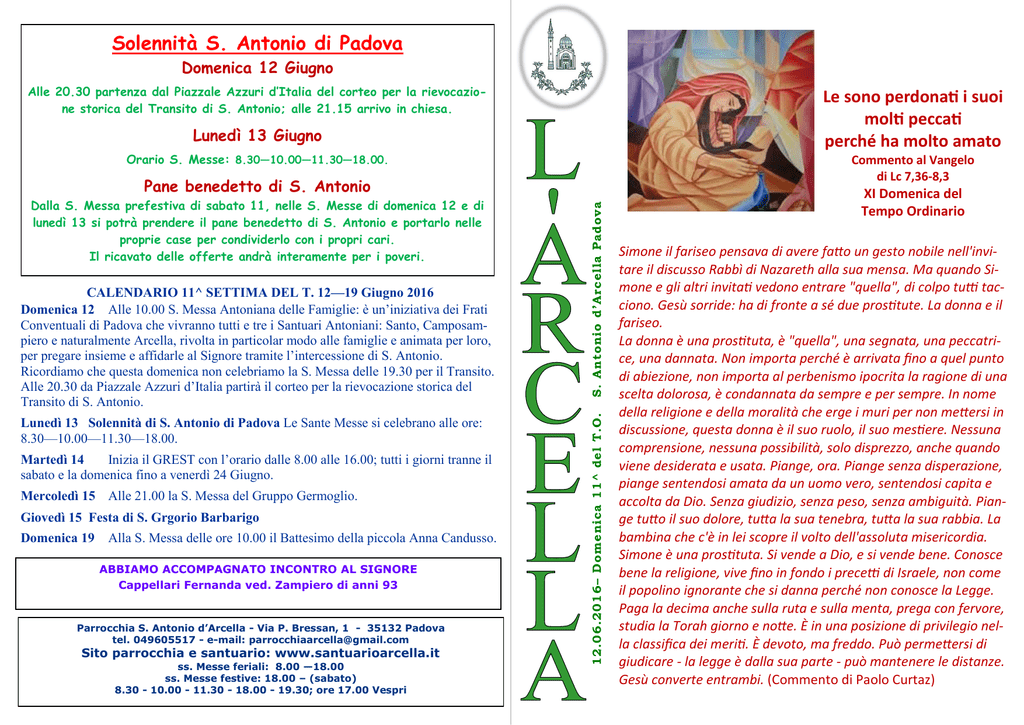 Solennità S. Antonio di Padova

Domenica 12 Giugno

Alle 20.30 partenza dal Piazzale Azzuri d'Italia del corteo per la rievocazione storica del Transito di S. Antonio; alle 21.15 arrivo in chiesa.

Lunedì 13 Giugno

Orario S. Messe: 8.30—10.00—11.30—18.00.

Pane benedetto di S. Antonio

Dalla S. Messa prefestiva di sabato 11, nelle S. Messe di domenica 12 e di lunedì 13 si potrà prendere il pane benedetto di S. Antonio e portarlo nelle proprie case per condividerlo con i propri cari.
Il ricavato delle offerte andrà interamente per i poveri.

CALENDARIO 11^ SETTIMA DEL T. 12—19 Giugno 2016

Domenica 12 Alle 10.00 S. Messa Antoniana delle Famiglie: è un'iniziativa dei Frati Conventuali di Padova che vivranno tutti e tre i Santuari Antoniani: Santo, Camposampiero e naturalmente Arcella, rivolta in particolar modo alle famiglie e animata per loro, per pregare insieme e affidarle al Signore tramite l'intercessione di S. Antonio. Ricordiamo che questa domenica non celebriamo la S. Messa delle 19.30 per il Transito. Alle 20.30 da Piazzale Azzuri d'Italia partirà il corteo per la rievocazione storica del Transito di S. Antonio.

Lunedì 13 Solennità di S. Antonio di Padova Le Sante Messe si celebrano alle ore: 8.30—10.00—11.30—18.00.

Martedì 14 Inizia il GREST con l'orario dalle 8.00 alle 16.00; tutti i giorni tranne il sabato e la domenica fino a venerdì 24 Giugno.

Mercoledì 15 Alle 21.00 la S. Messa del Gruppo Germoglio.

Giovedì 15 Festa di S. Grgorio Barbarigo

Domenica 19 Alla S. Messa delle ore 10.00 il Battesimo della piccola Anna Candusso.

ABBIAMO ACCOMPAGNATO INCONTRO AL SIGNORE
Cappellari Fernanda ved. Zampiero di anni 93

Parrocchia S. Antonio d'Arcella - Via P. Bressan, 1 - 35132 Padova
tel. 049605517 - e-mail: parrocchiaarcella@gmail.com
Sito parrocchia e santuario: www.santuarioarcella.it
ss. Messe feriali: 8.00 —18.00
ss. Messe festive: 18.00 – (sabato)
8.30 - 10.00 - 11.30 - 18.00 - 19.30; ore 17.00 Vespri

L'ARCELLA

12.06.2016– Domenica 11^ del T.O. S. Antonio d'Arcella Padova

Le sono perdonati i suoi molti peccati perché ha molto amato
Commento al Vangelo di Lc 7,36-8,3
XI Domenica del Tempo Ordinario

Simone il fariseo pensava di avere fatto un gesto nobile nell'invitare il discusso Rabbì di Nazareth alla sua mensa. Ma quando Simone e gli altri invitati vedono entrare "quella", di colpo tutti tacciono. Gesù sorride: ha di fronte a sé due prostitute. La donna e il fariseo.
La donna è una prostituta, è "quella", una segnata, una peccatrice, una dannata. Non importa perché è arrivata fino a quel punto di abiezione, non importa al perbenismo ipocrita la ragione di una scelta dolorosa, è condannata da sempre e per sempre. In nome della religione e della moralità che erge i muri per non mettersi in discussione, questa donna è il suo ruolo, il suo mestiere. Nessuna comprensione, nessuna possibilità, solo disprezzo, anche quando viene desiderata e usata. Piange, ora. Piange senza disperazione, piange sentendosi amata da un uomo vero, sentendosi capita e accolta da Dio. Senza giudizio, senza peso, senza ambiguità. Piange tutto il suo dolore, tutta la sua tenebra, tutta la sua rabbia. La bambina che c'è in lei scopre il volto dell'assoluta misericordia. Simone è una prostituta. Si vende a Dio, e si vende bene. Conosce bene la religione, vive fino in fondo i precetti di Israele, non come il popolino ignorante che si danna perché non conosce la Legge. Paga la decima anche sulla ruta e sulla menta, prega con fervore, studia la Torah giorno e notte. È in una posizione di privilegio nella classifica dei meriti. È devoto, ma freddo. Può permettersi di giudicare - la legge è dalla sua parte - può mantenere le distanze. Gesù converte entrambi. (Commento di Paolo Curtaz)